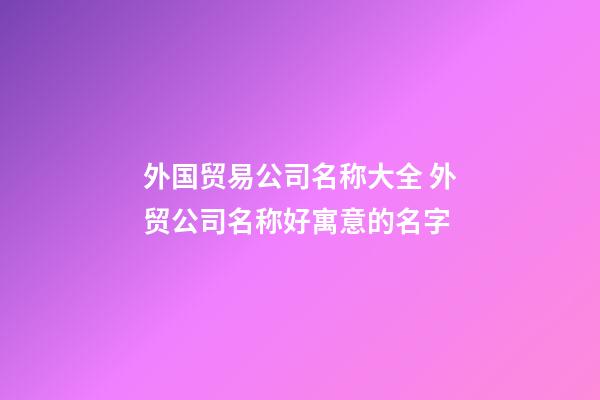 外国贸易公司名称大全 外贸公司名称好寓意的名字